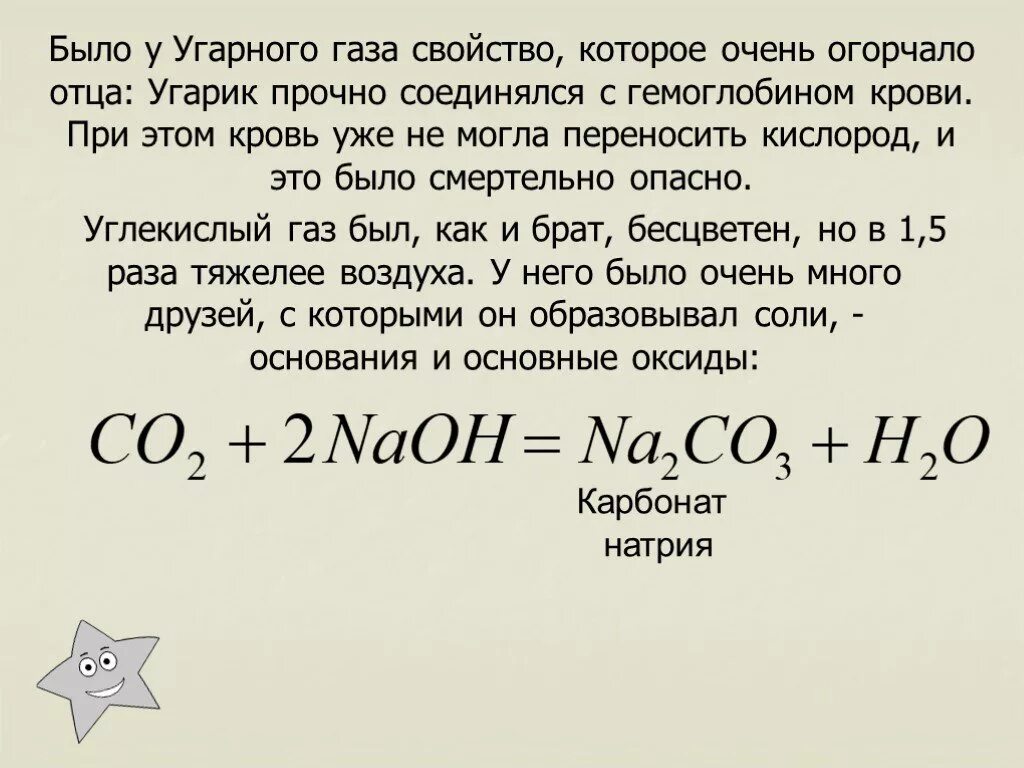 Было у Угарного газа свойство, которое очень огорчало отца: Угарик прочно соединялся с гемоглобином крови. При этом кровь уже не могла переносить кислород, и это было смертельно опасно.

Углекислый газ был, как и брат, бесцветен, но в 1,5 раза тяжелее воздуха. У него было очень много друзей, с которыми он образовывал соли, - основания и основные оксиды:

$CO_2 + 2NaOH = Na_2CO_3 + H_2O$

Карбонат натрия